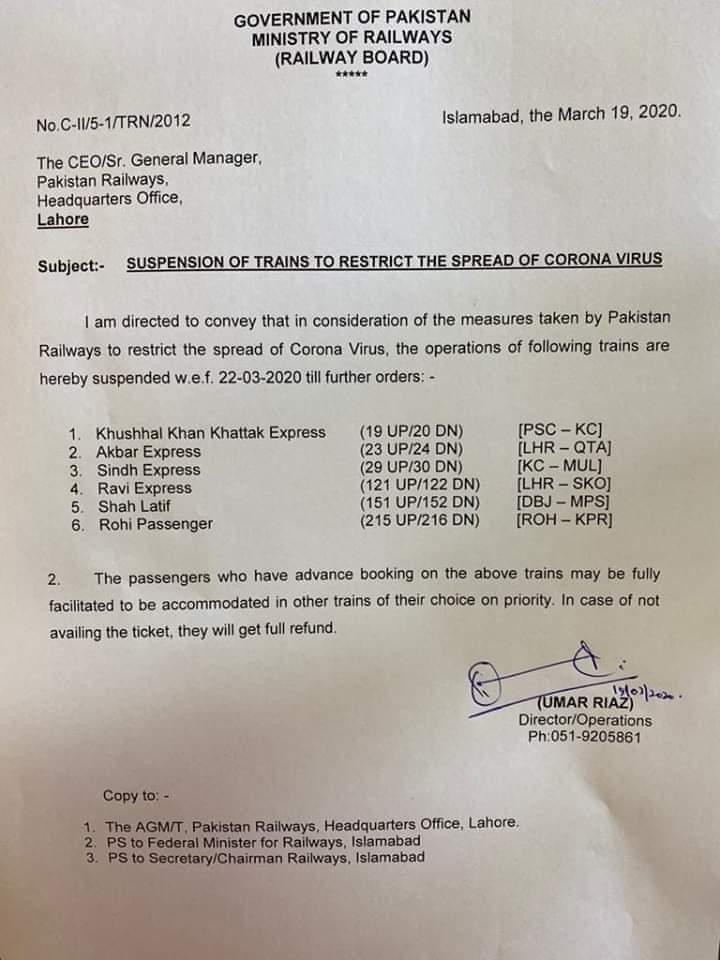 GOVERNMENT OF PAKISTAN
MINISTRY OF RAILWAYS
(RAILWAY BOARD)
*****

No.C-II/5-1/TRN/2012

Islamabad, the March 19, 2020.

The CEO/Sr. General Manager,
Pakistan Railways,
Headquarters Office,
Lahore

Subject:- SUSPENSION OF TRAINS TO RESTRICT THE SPREAD OF CORONA VIRUS

I am directed to convey that in consideration of the measures taken by Pakistan Railways to restrict the spread of Corona Virus, the operations of following trains are hereby suspended w.e.f. 22-03-2020 till further orders: -

1. Khushhal Khan Khattak Express (19 UP/20 DN) [PSC – KC]
2. Akbar Express (23 UP/24 DN) [LHR – QTA]
3. Sindh Express (29 UP/30 DN) [KC – MUL]
4. Ravi Express (121 UP/122 DN) [LHR – SKO]
5. Shah Latif (151 UP/152 DN) [DBJ – MPS]
6. Rohi Passenger (215 UP/216 DN) [ROH – KPR]

2. The passengers who have advance booking on the above trains may be fully facilitated to be accommodated in other trains of their choice on priority. In case of not availing the ticket, they will get full refund.

19/03/2020.
(UMAR RIAZ)
Director/Operations
Ph:051-9205861

Copy to: -

1. The AGM/T, Pakistan Railways, Headquarters Office, Lahore.
2. PS to Federal Minister for Railways, Islamabad
3. PS to Secretary/Chairman Railways, Islamabad